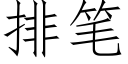 排笔